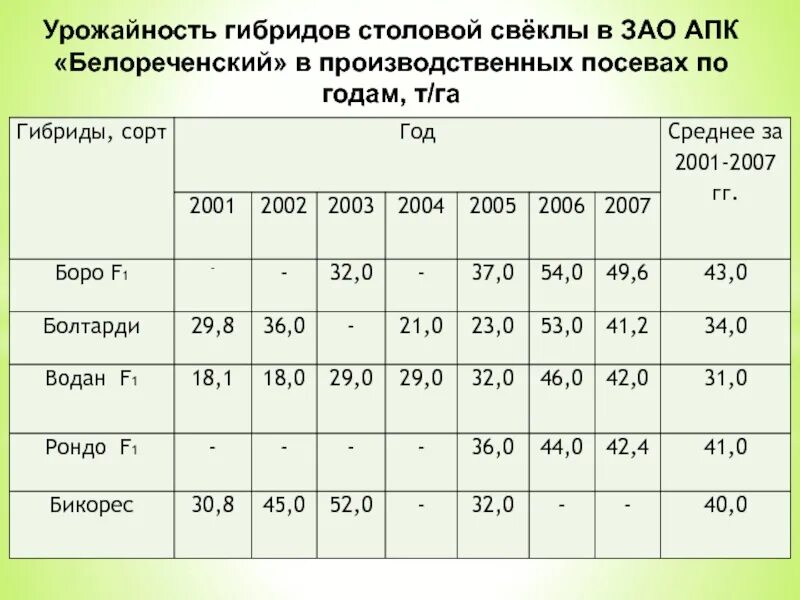 Урожайность гибридов столовой свёклы в ЗАО АПК «Белореченский» в производственных посевах по годам, т/га

| Гибриды, сорт | Год | | | | | | | Среднее за 2001-2007 гг. |
|---|---|---|---|---|---|---|---|---|
| | 2001 | 2002 | 2003 | 2004 | 2005 | 2006 | 2007 | |
| Боро $F_1$ | - | - | 32,0 | - | 37,0 | 54,0 | 49,6 | 43,0 |
| Болтарди | 29,8 | 36,0 | - | 21,0 | 23,0 | 53,0 | 41,2 | 34,0 |
| Водан $F_1$ | 18,1 | 18,0 | 29,0 | 29,0 | 32,0 | 46,0 | 42,0 | 31,0 |
| Рондо $F_1$ | - | - | - | - | 36,0 | 44,0 | 42,4 | 41,0 |
| Бикорес | 30,8 | 45,0 | 52,0 | - | 32,0 | - | - | 40,0 |